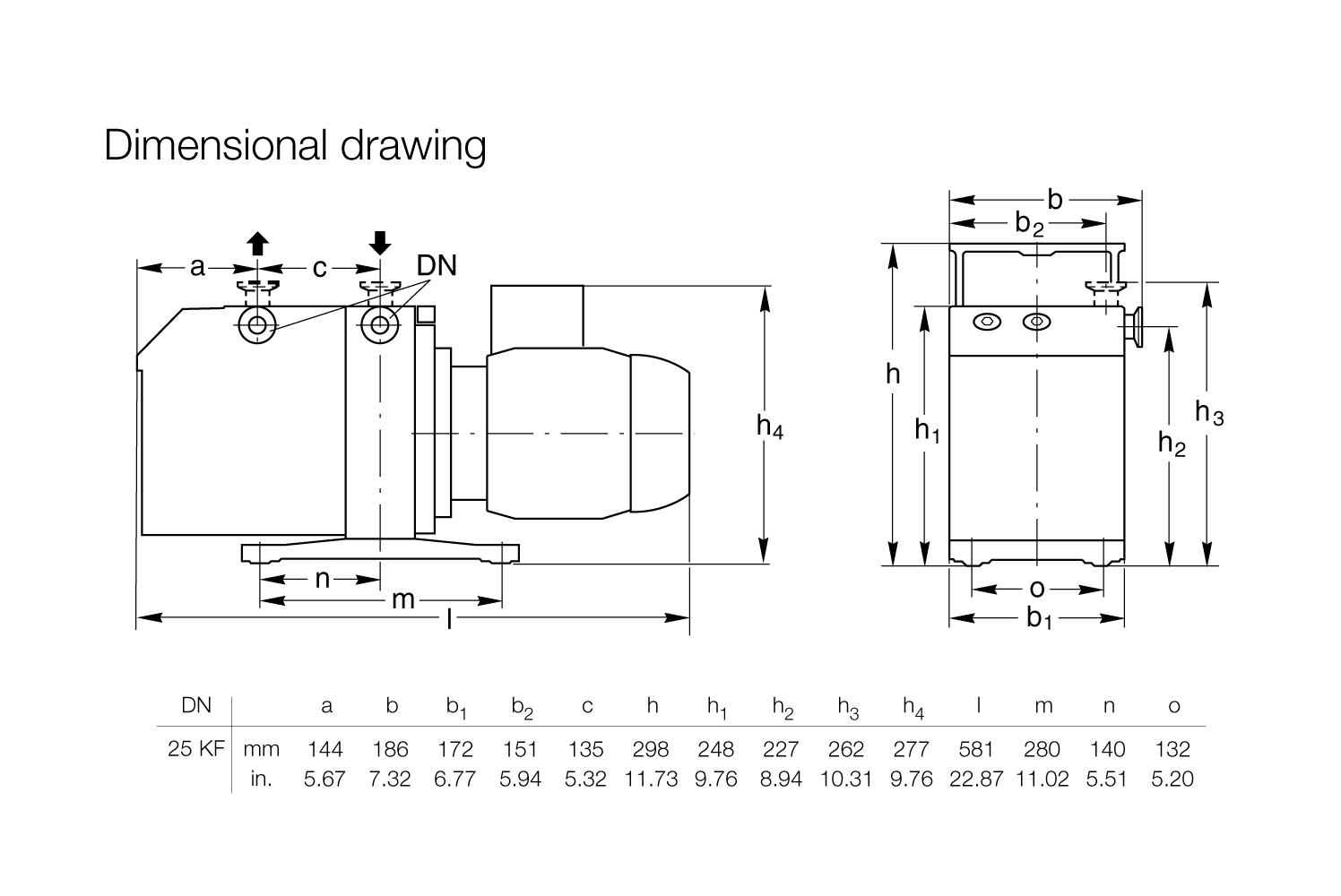 Dimensional drawing

a c DN

$h_4$

n
m
l

b
$b_2$

h
$h_1$
$h_2$
$h_3$

o
$b_1$

| DN | | a | b | $b_1$ | $b_2$ | c | h | $h_1$ | $h_2$ | $h_3$ | $h_4$ | l | m | n | o |
|---|---|---|---|---|---|---|---|---|---|---|---|---|---|---|---|
| 25 KF | mm | 144 | 186 | 172 | 151 | 135 | 298 | 248 | 227 | 262 | 277 | 581 | 280 | 140 | 132 |
| | in. | 5.67 | 7.32 | 6.77 | 5.94 | 5.32 | 11.73 | 9.76 | 8.94 | 10.31 | 9.76 | 22.87 | 11.02 | 5.51 | 5.20 |